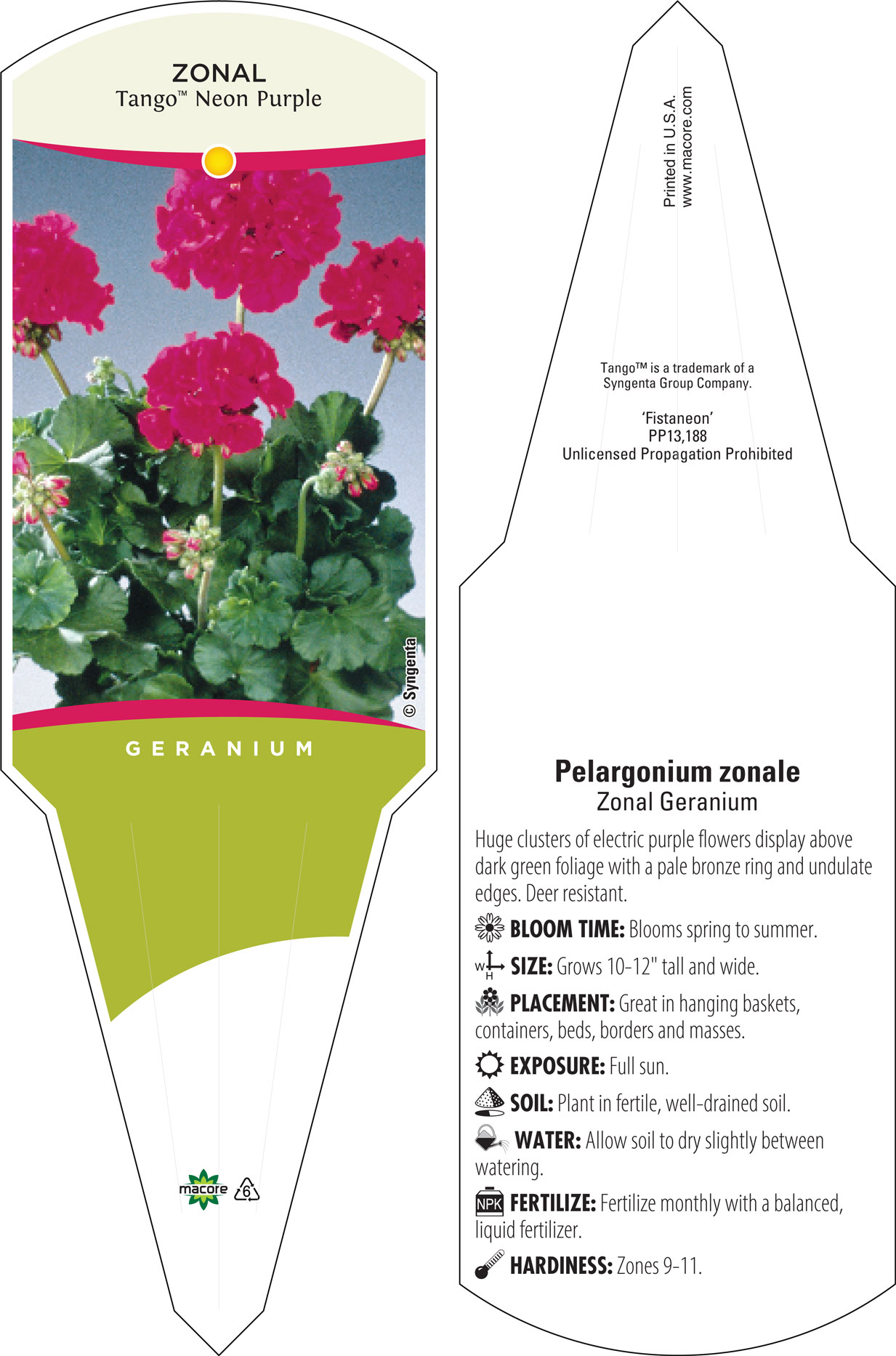 ZONAL
Tango™ Neon Purple

© Syngenta

GERANIUM

macore 6

Printed in U.S.A.
www.macore.com

Tango™ is a trademark of a Syngenta Group Company.

'Fistaneon'
PP13,188
Unlicensed Propagation Prohibited

Pelargonium zonale
Zonal Geranium

Huge clusters of electric purple flowers display above dark green foliage with a pale bronze ring and undulate edges. Deer resistant.

BLOOM TIME: Blooms spring to summer.

W H SIZE: Grows 10-12" tall and wide.

PLACEMENT: Great in hanging baskets, containers, beds, borders and masses.

EXPOSURE: Full sun.

SOIL: Plant in fertile, well-drained soil.

WATER: Allow soil to dry slightly between watering.

NPK FERTILIZE: Fertilize monthly with a balanced, liquid fertilizer.

HARDINESS: Zones 9-11.